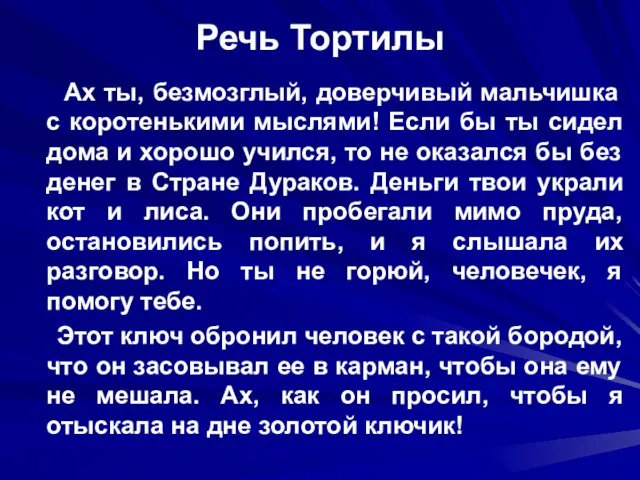 Речь Тортилы

Ах ты, безмозглый, доверчивый мальчишка с коротенькими мыслями! Если бы ты сидел дома и хорошо учился, то не оказался бы без денег в Стране Дураков. Деньги твои украли кот и лиса. Они пробегали мимо пруда, остановились попить, и я слышала их разговор. Но ты не горюй, человечек, я помогу тебе.

Этот ключ обронил человек с такой бородой, что он засовывал ее в карман, чтобы она ему не мешала. Ах, как он просил, чтобы я отыскала на дне золотой ключик!